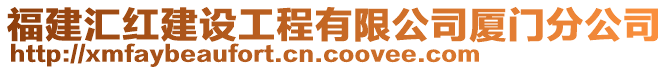 福建汇红建设工程有限公司厦门分公司
http://xmfaybeaufort.cn.coovee.com